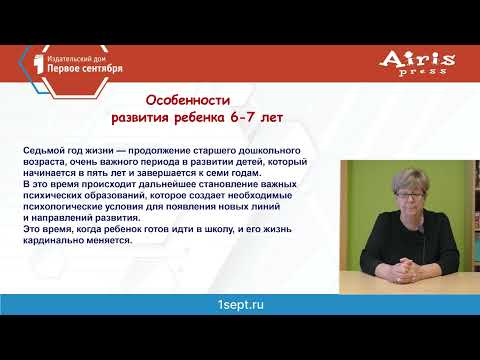 1 Издательский дом
Первое сентября

Airis
press

Особенности
развития ребенка 6-7 лет

Седьмой год жизни — продолжение старшего дошкольного возраста, очень важного периода в развитии детей, который начинается в пять лет и завершается к семи годам.
В это время происходит дальнейшее становление важных психических образований, которое создает необходимые психологические условия для появления новых линий и направлений развития.
Это время, когда ребенок готов идти в школу, и его жизнь кардинально меняется.

1sept.ru